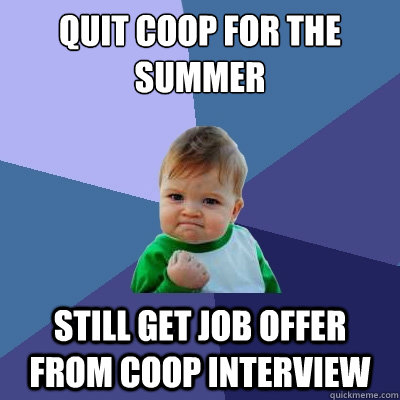 QUIT COOP FOR THE SUMMER

STILL GET JOB OFFER FROM COOP INTERVIEW

quickmeme.com